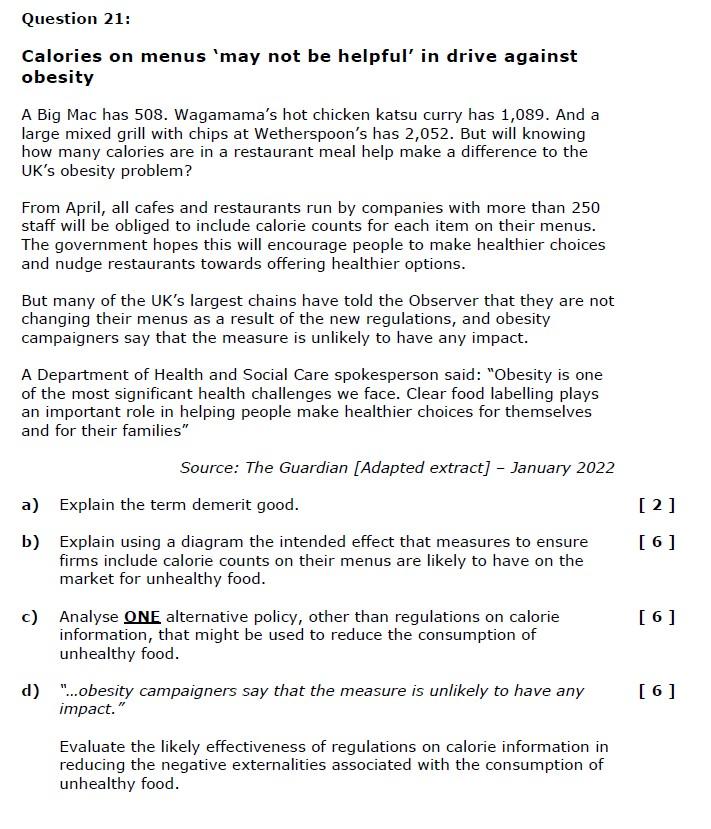 Question 21:

Calories on menus 'may not be helpful' in drive against obesity

A Big Mac has 508. Wagamama's hot chicken katsu curry has 1,089. And a large mixed grill with chips at Wetherspoon's has 2,052. But will knowing how many calories are in a restaurant meal help make a difference to the UK's obesity problem?

From April, all cafes and restaurants run by companies with more than 250 staff will be obliged to include calorie counts for each item on their menus. The government hopes this will encourage people to make healthier choices and nudge restaurants towards offering healthier options.

But many of the UK's largest chains have told the Observer that they are not changing their menus as a result of the new regulations, and obesity campaigners say that the measure is unlikely to have any impact.

A Department of Health and Social Care spokesperson said: "Obesity is one of the most significant health challenges we face. Clear food labelling plays an important role in helping people make healthier choices for themselves and for their families"

Source: The Guardian [Adapted extract] – January 2022

a) Explain the term demerit good. [ 2 ]

b) Explain using a diagram the intended effect that measures to ensure firms include calorie counts on their menus are likely to have on the market for unhealthy food. [ 6 ]

c) Analyse ONE alternative policy, other than regulations on calorie information, that might be used to reduce the consumption of unhealthy food. [ 6 ]

d) "...obesity campaigners say that the measure is unlikely to have any impact." [ 6 ]

Evaluate the likely effectiveness of regulations on calorie information in reducing the negative externalities associated with the consumption of unhealthy food.